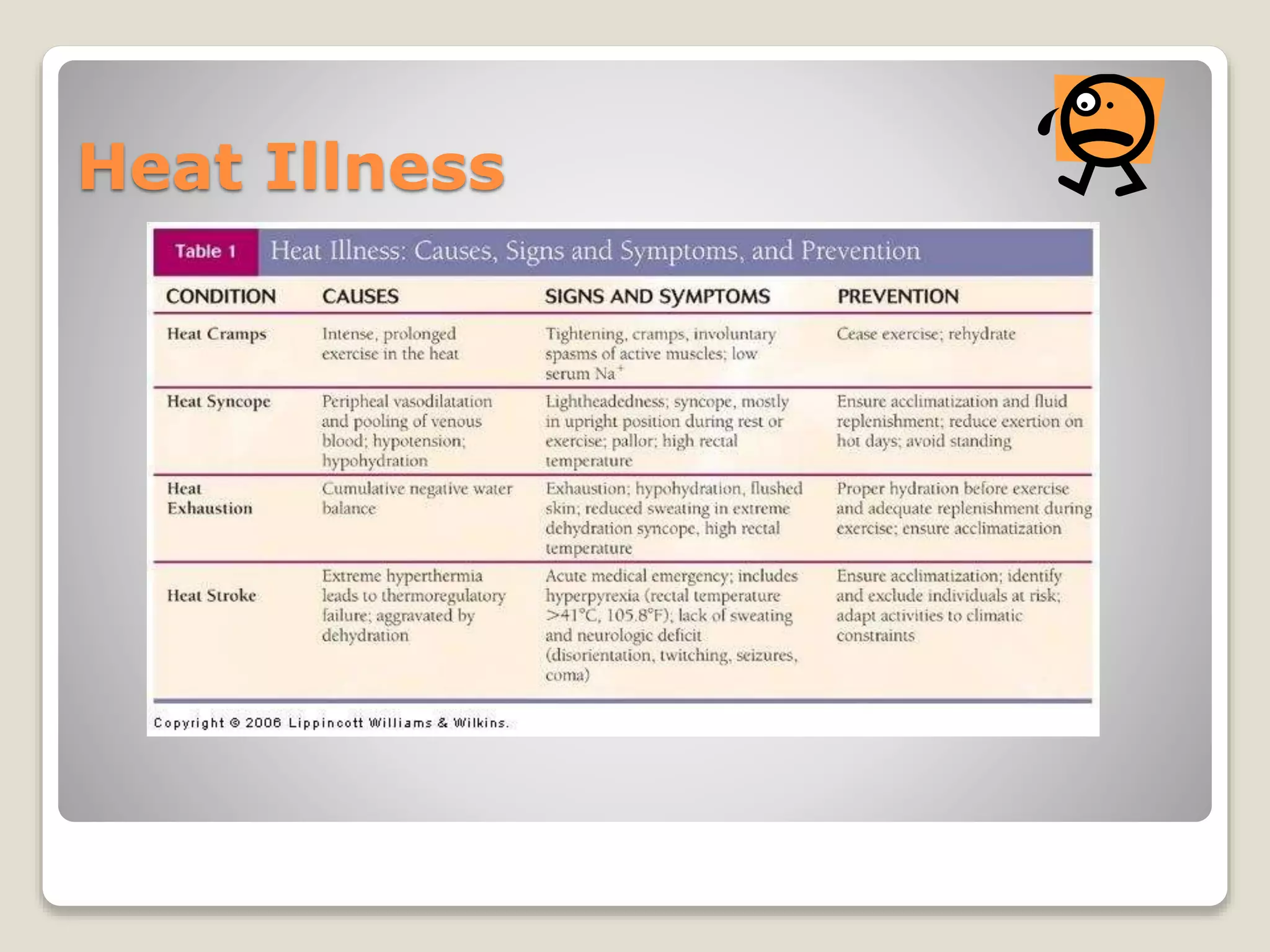 Heat Illness

Table 1 Heat Illness: Causes, Signs and Symptoms, and Prevention

| CONDITION | CAUSES | SIGNS AND SYMPTOMS | PREVENTION |
|---|---|---|---|
| Heat Cramps | Intense, prolonged exercise in the heat | Tightening, cramps, involuntary spasms of active muscles; low serum $Na^+$ | Cease exercise; rehydrate |
| Heat Syncope | Peripheal vasodilatation and pooling of venous blood; hypotension; hypohydration | Lightheadedness; syncope, mostly in upright position during rest or exercise; pallor; high rectal temperature | Ensure acclimatization and fluid replenishment; reduce exertion on hot days; avoid standing |
| Heat Exhaustion | Cumulative negative water balance | Exhaustion; hypohydration, flushed skin; reduced sweating in extreme dehydration syncope, high rectal temperature | Proper hydration before exercise and adequate replenishment during exercise; ensure acclimatization |
| Heat Stroke | Extreme hyperthermia leads to thermoregulatory failure; aggravated by dehydration | Acute medical emergency; includes hyperpyrexia (rectal temperature >41°C, 105.8°F); lack of sweating and neurologic deficit (disorientation, twitching, seizures, coma) | Ensure acclimatization; identify and exclude individuals at risk; adapt activities to climatic constraints |

Copyright © 2006 Lippincott Williams & Wilkins.